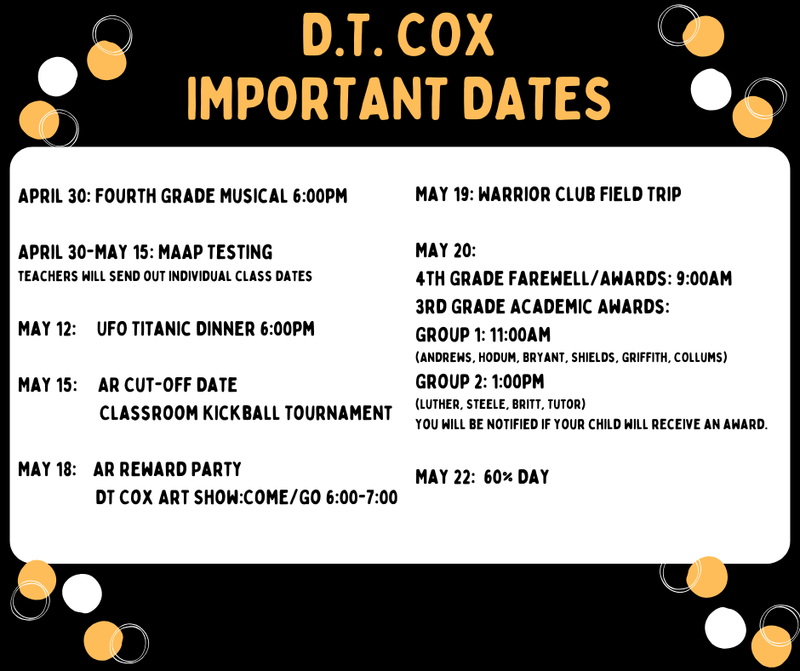 D.T. COX
IMPORTANT DATES

APRIL 30: FOURTH GRADE MUSICAL 6:00PM

APRIL 30-MAY 15: MAAP TESTING
TEACHERS WILL SEND OUT INDIVIDUAL CLASS DATES

MAY 12: UFO TITANIC DINNER 6:00PM

MAY 15: AR CUT-OFF DATE
CLASSROOM KICKBALL TOURNAMENT

MAY 18: AR REWARD PARTY
DT COX ART SHOW:COME/GO 6:00-7:00

MAY 19: WARRIOR CLUB FIELD TRIP

MAY 20:
4TH GRADE FAREWELL/AWARDS: 9:00AM
3RD GRADE ACADEMIC AWARDS:
GROUP 1: 11:00AM
(ANDREWS, HODUM, BRYANT, SHIELDS, GRIFFITH, COLLUMS)
GROUP 2: 1:00PM
(LUTHER, STEELE, BRITT, TUTOR)
YOU WILL BE NOTIFIED IF YOUR CHILD WILL RECEIVE AN AWARD.

MAY 22: 60% DAY